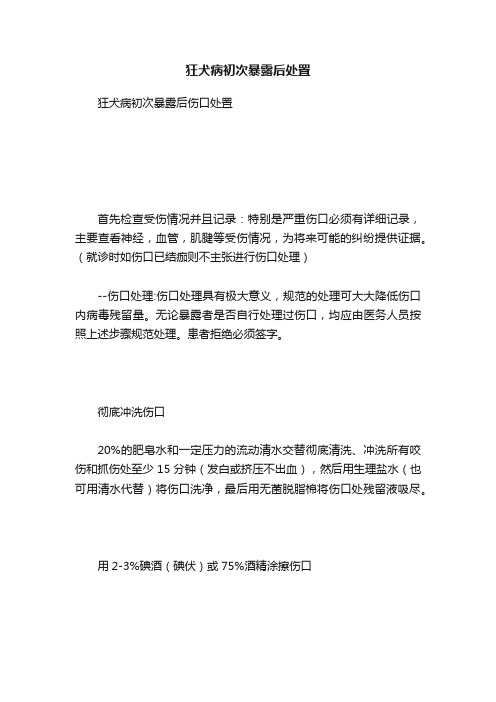 狂犬病初次暴露后处置

狂犬病初次暴露后伤口处置

首先检查受伤情况并且记录：特别是严重伤口必须有详细记录，主要查看神经，血管，肌腱等受伤情况，为将来可能的纠纷提供证据。（就诊时如伤口已结痂则不主张进行伤口处理）

--伤口处理:伤口处理具有极大意义，规范的处理可大大降低伤口内病毒残留量。无论暴露者是否自行处理过伤口，均应由医务人员按照上述步骤规范处理。患者拒绝必须签字。

彻底冲洗伤口

20%的肥皂水和一定压力的流动清水交替彻底清洗、冲洗所有咬伤和抓伤处至少 15 分钟（发白或挤压不出血），然后用生理盐水（也可用清水代替）将伤口洗净，最后用无菌脱脂棉将伤口处残留液吸尽。

用 2-3%碘酒（碘伏）或 75%酒精涂擦伤口